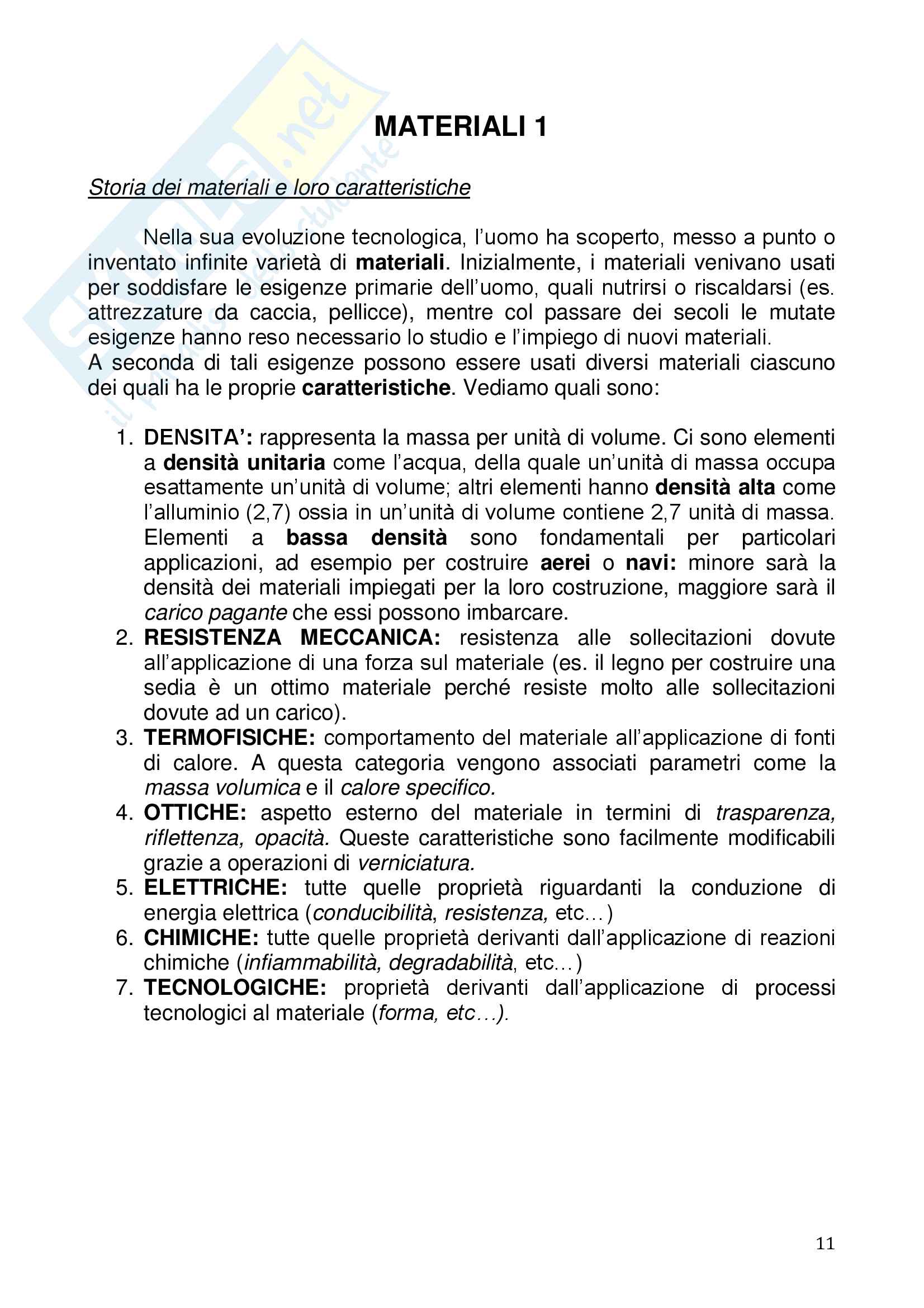 Skuola.net
il portale dello studente

MATERIALI 1

Storia dei materiali e loro caratteristiche

Nella sua evoluzione tecnologica, l'uomo ha scoperto, messo a punto o inventato infinite varietà di materiali. Inizialmente, i materiali venivano usati per soddisfare le esigenze primarie dell'uomo, quali nutrirsi o riscaldarsi (es. attrezzature da caccia, pellicce), mentre col passare dei secoli le mutate esigenze hanno reso necessario lo studio e l'impiego di nuovi materiali.
A seconda di tali esigenze possono essere usati diversi materiali ciascuno dei quali ha le proprie caratteristiche. Vediamo quali sono:

1. DENSITA': rappresenta la massa per unità di volume. Ci sono elementi a densità unitaria come l'acqua, della quale un'unità di massa occupa esattamente un'unità di volume; altri elementi hanno densità alta come l'alluminio (2,7) ossia in un'unità di volume contiene 2,7 unità di massa. Elementi a bassa densità sono fondamentali per particolari applicazioni, ad esempio per costruire aerei o navi: minore sarà la densità dei materiali impiegati per la loro costruzione, maggiore sarà il carico pagante che essi possono imbarcare.
2. RESISTENZA MECCANICA: resistenza alle sollecitazioni dovute all'applicazione di una forza sul materiale (es. il legno per costruire una sedia è un ottimo materiale perché resiste molto alle sollecitazioni dovute ad un carico).
3. TERMOFISICHE: comportamento del materiale all'applicazione di fonti di calore. A questa categoria vengono associati parametri come la massa volumica e il calore specifico.
4. OTTICHE: aspetto esterno del materiale in termini di trasparenza, riflettenza, opacità. Queste caratteristiche sono facilmente modificabili grazie a operazioni di verniciatura.
5. ELETTRICHE: tutte quelle proprietà riguardanti la conduzione di energia elettrica (conducibilità, resistenza, etc…)
6. CHIMICHE: tutte quelle proprietà derivanti dall'applicazione di reazioni chimiche (infiammabilità, degradabilità, etc…)
7. TECNOLOGICHE: proprietà derivanti dall'applicazione di processi tecnologici al materiale (forma, etc…).

11